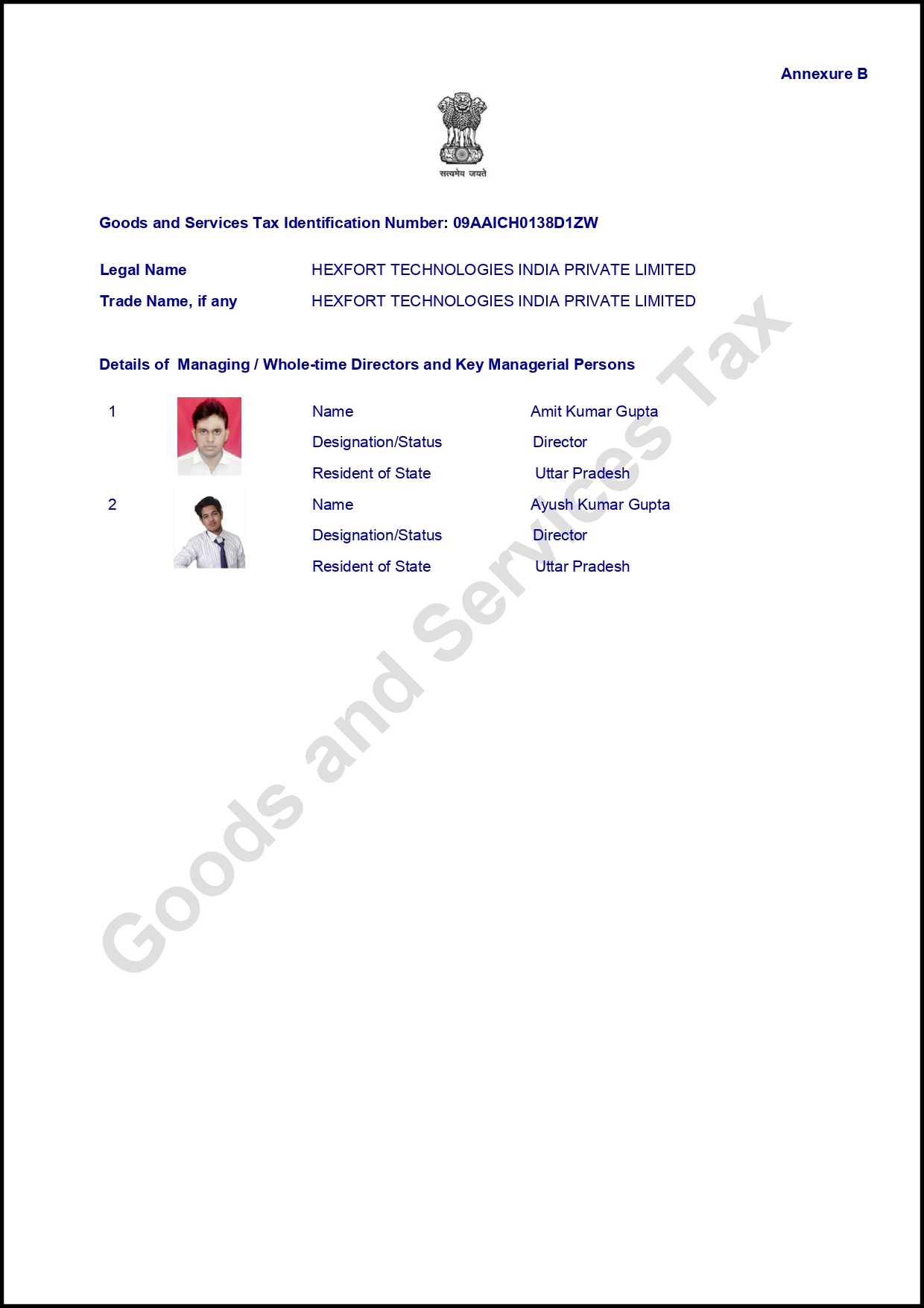 Annexure B

सत्यमेव जयते

Goods and Services Tax Identification Number: 09AAICH0138D1ZW

Legal Name HEXFORT TECHNOLOGIES INDIA PRIVATE LIMITED

Trade Name, if any HEXFORT TECHNOLOGIES INDIA PRIVATE LIMITED

Details of Managing / Whole-time Directors and Key Managerial Persons

1 Name Amit Kumar Gupta
Designation/Status Director
Resident of State Uttar Pradesh

2 Name Ayush Kumar Gupta
Designation/Status Director
Resident of State Uttar Pradesh

Goods and Services Tax